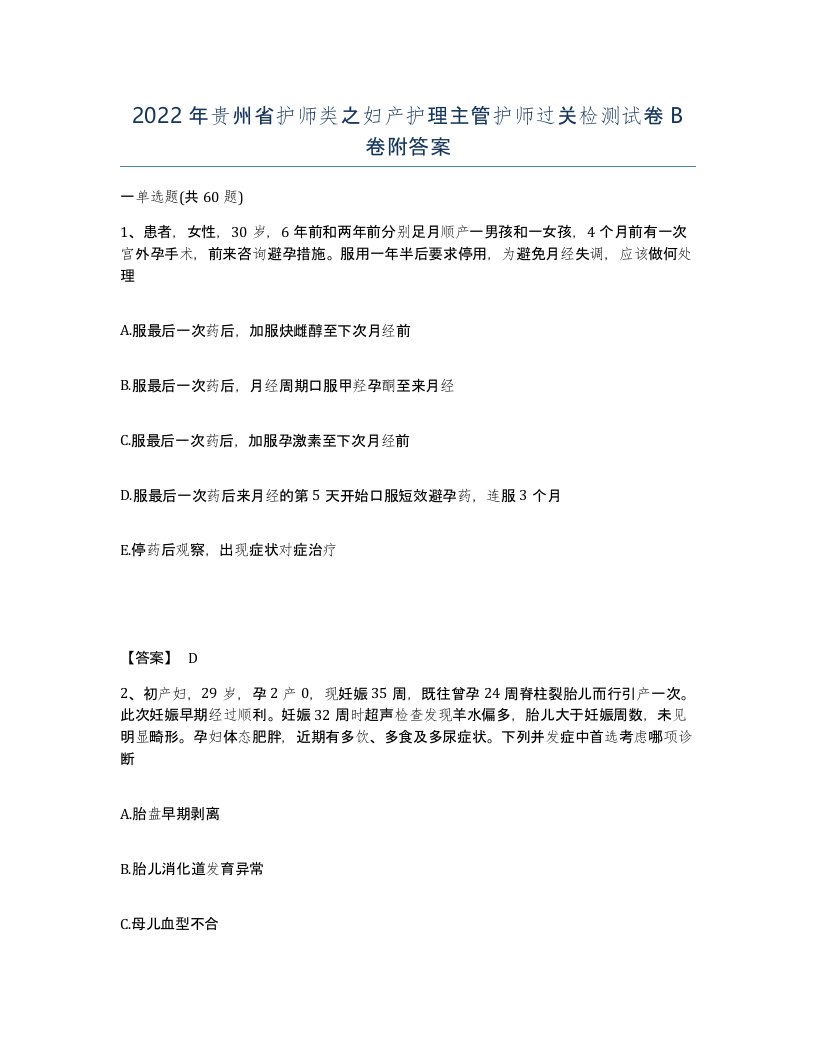 2022年贵州省护师类之妇产护理主管护师过关检测试卷B卷附答案

一单选题(共60题)

1、患者，女性，30岁，6年前和两年前分别足月顺产一男孩和一女孩，4个月前有一次宫外孕手术，前来咨询避孕措施。服用一年半后要求停用，为避免月经失调，应该做何处理

A.服最后一次药后，加服炔雌醇至下次月经前

B.服最后一次药后，月经周期口服甲羟孕酮至来月经

C.服最后一次药后，加服孕激素至下次月经前

D.服最后一次药后来月经的第5天开始口服短效避孕药，连服3个月

E.停药后观察，出现症状对症治疗

【答案】 D

2、初产妇，29岁，孕2产0，现妊娠35周，既往曾孕24周脊柱裂胎儿而行引产一次。此次妊娠早期经过顺利。妊娠32周时超声检查发现羊水偏多，胎儿大于妊娠周数，未见明显畸形。孕妇体态肥胖，近期有多饮、多食及多尿症状。下列并发症中首选考虑哪项诊断

A.胎盘早期剥离

B.胎儿消化道发育异常

C.母儿血型不合